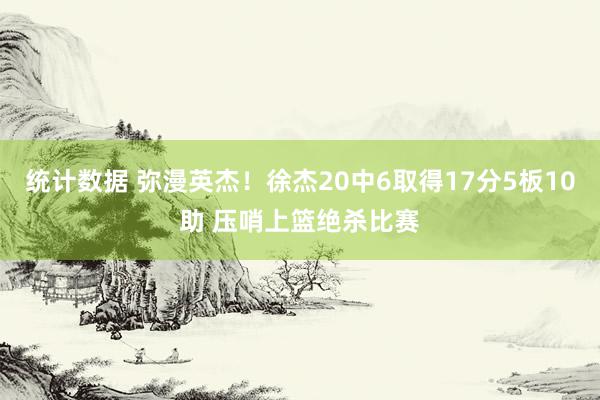 统计数据 弥漫英杰！徐杰20中6取得17分5板10助 压哨上篮绝杀比赛